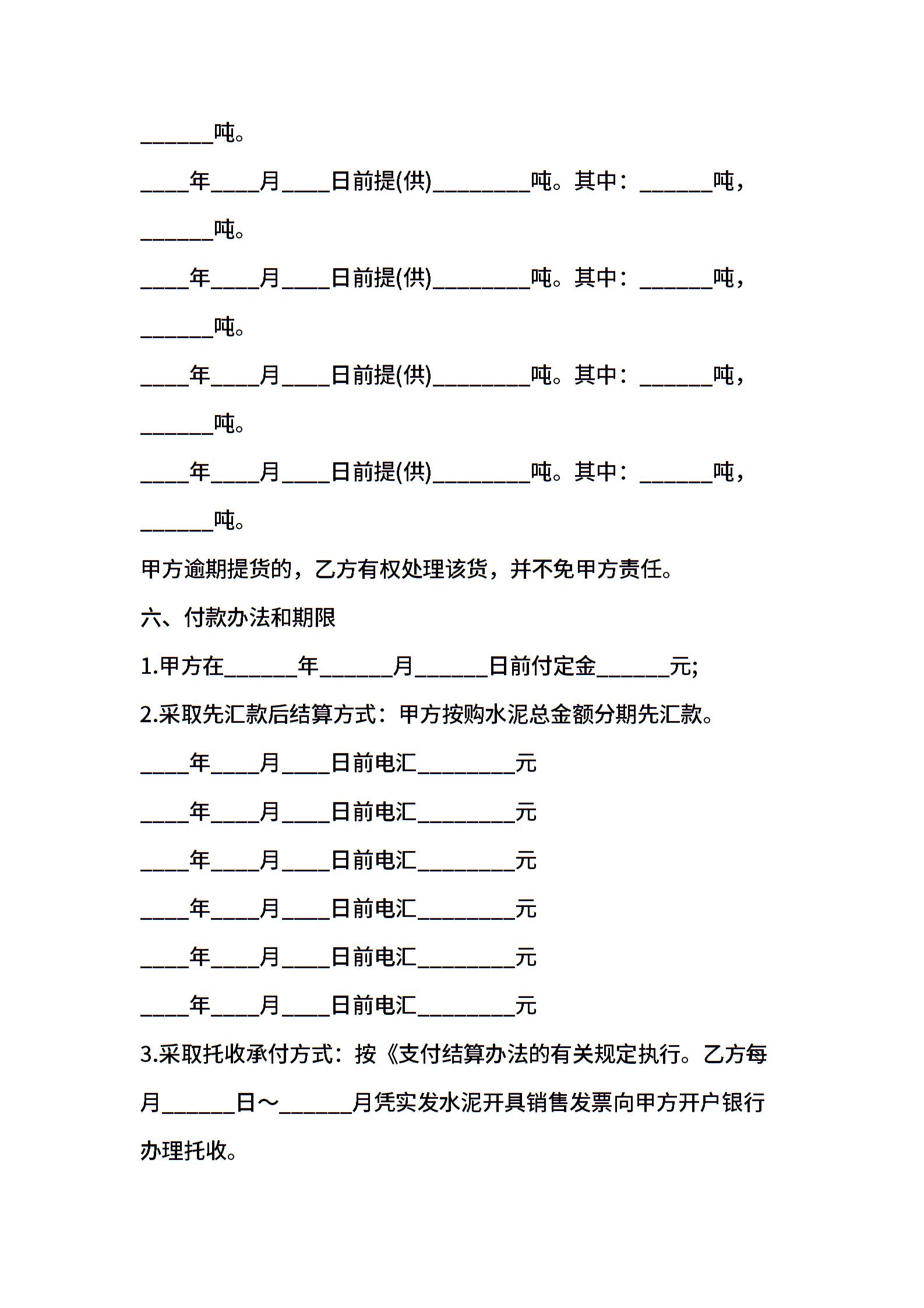 ______吨。

____年____月____日前提(供)________吨。其中：______吨，______吨。

____年____月____日前提(供)________吨。其中：______吨，______吨。

____年____月____日前提(供)________吨。其中：______吨，______吨。

____年____月____日前提(供)________吨。其中：______吨，______吨。

甲方逾期提货的，乙方有权处理该货，并不免甲方责任。

六、付款办法和期限

1.甲方在______年______月______日前付定金______元;

2.采取先汇款后结算方式：甲方按购水泥总金额分期先汇款。

____年____月____日前电汇________元

____年____月____日前电汇________元

____年____月____日前电汇________元

____年____月____日前电汇________元

____年____月____日前电汇________元

____年____月____日前电汇________元

3.采取托收承付方式：按《支付结算办法的有关规定执行。乙方每月______日～______月凭实发水泥开具销售发票向甲方开户银行办理托收。